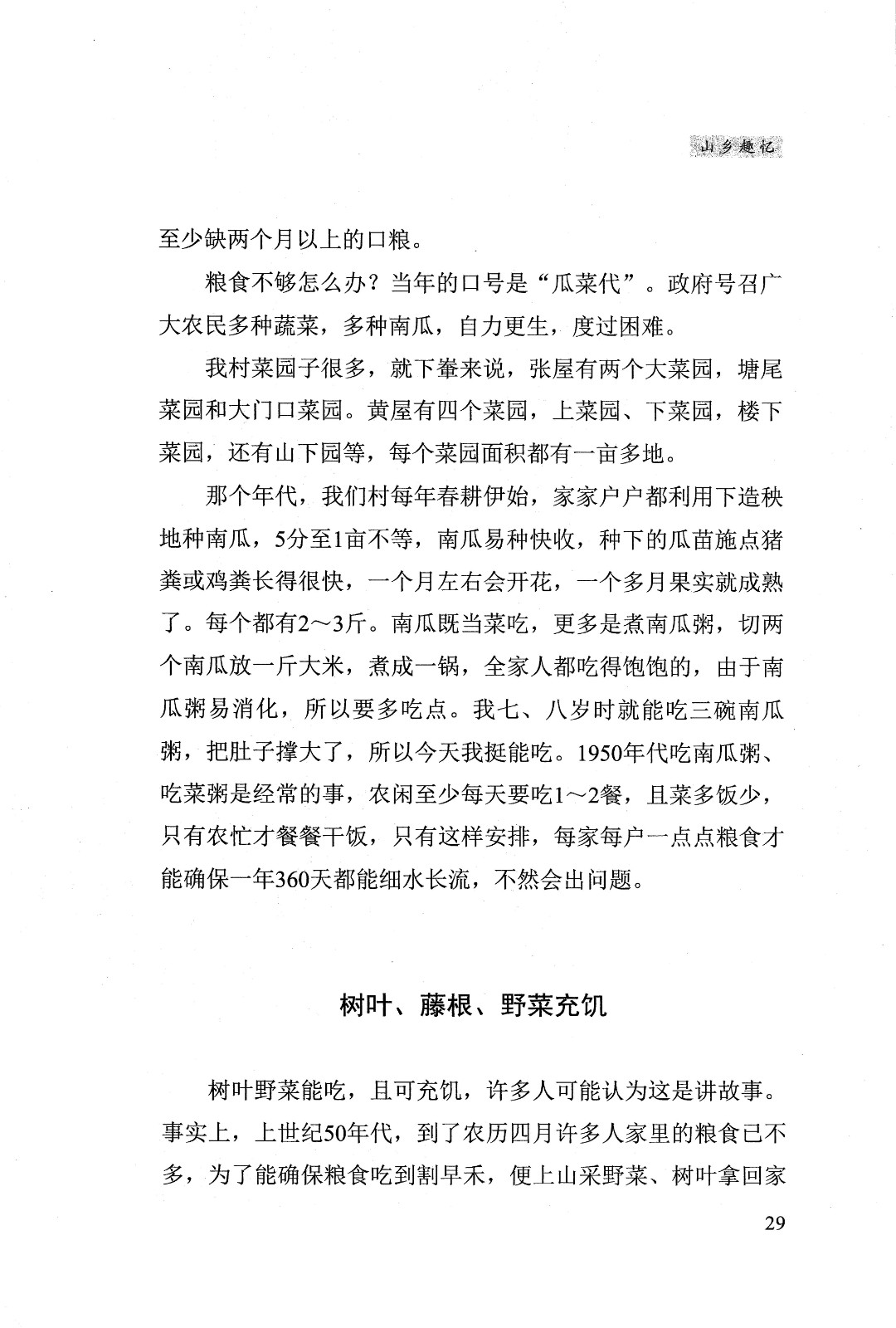 山乡趣忆

至少缺两个月以上的口粮。

粮食不够怎么办？当年的口号是“瓜菜代”。政府号召广大农民多种蔬菜，多种南瓜，自力更生，度过困难。

我村菜园子很多，就下輋来说，张屋有两个大菜园，塘尾菜园和大门口菜园。黄屋有四个菜园，上菜园、下菜园，楼下菜园，还有山下园等，每个菜园面积都有一亩多地。

那个年代，我们村每年春耕伊始，家家户户都利用下造秧地种南瓜，5分至1亩不等，南瓜易种快收，种下的瓜苗施点猪粪或鸡粪长得很快，一个月左右会开花，一个多月果实就成熟了。每个都有2～3斤。南瓜既当菜吃，更多是煮南瓜粥，切两个南瓜放一斤大米，煮成一锅，全家人都吃得饱饱的，由于南瓜粥易消化，所以要多吃点。我七、八岁时就能吃三碗南瓜粥，把肚子撑大了，所以今天我挺能吃。1950年代吃南瓜粥、吃菜粥是经常的事，农闲至少每天要吃1～2餐，且菜多饭少，只有农忙才餐餐干饭，只有这样安排，每家每户一点点粮食才能确保一年360天都能细水长流，不然会出问题。

树叶、藤根、野菜充饥

树叶野菜能吃，且可充饥，许多人可能认为这是讲故事。事实上，上世纪50年代，到了农历四月许多人家里的粮食已不多，为了能确保粮食吃到割早禾，便上山采野菜、树叶拿回家

29